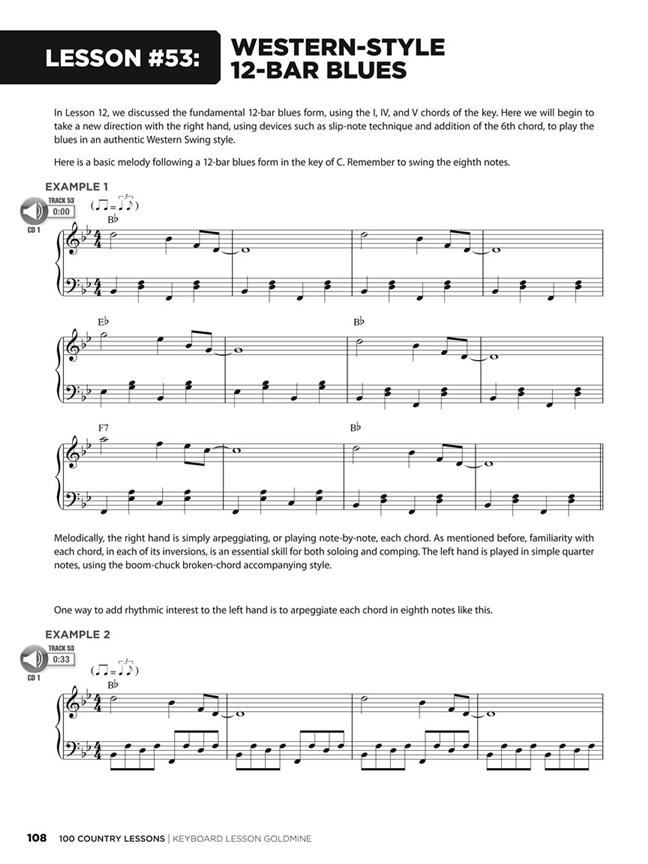 LESSON #53: WESTERN-STYLE 12-BAR BLUES

In Lesson 12, we discussed the fundamental 12-bar blues form, using the I, IV, and V chords of the key. Here we will begin to take a new direction with the right hand, using devices such as slip-note technique and addition of the 6th chord, to play the blues in an authentic Western Swing style.

Here is a basic melody following a 12-bar blues form in the key of C. Remember to swing the eighth notes.

EXAMPLE 1

TRACK 53
0:00
CD 1

B♭

E♭

B♭

F7

B♭

Melodically, the right hand is simply arpeggiating, or playing note-by-note, each chord. As mentioned before, familiarity with each chord, in each of its inversions, is an essential skill for both soloing and comping. The left hand is played in simple quarter notes, using the boom-chuck broken-chord accompanying style.

One way to add rhythmic interest to the left hand is to arpeggiate each chord in eighth notes like this.

EXAMPLE 2

TRACK 53
0:33
CD 1

B♭

108 100 COUNTRY LESSONS | KEYBOARD LESSON GOLDMINE